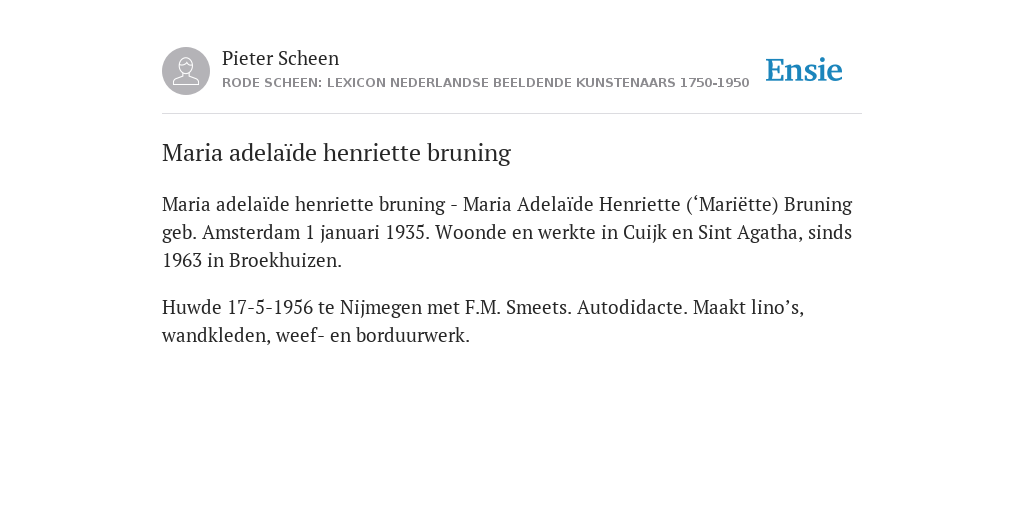 Pieter Scheen
RODE SCHEEN: LEXICON NEDERLANDSE BEELDENDE KUNSTENAARS 1750-1950

Ensie

Maria adelaïde henriette bruning

Maria adelaïde henriette bruning - Maria Adelaïde Henriette (‘Mariëtte) Bruning geb. Amsterdam 1 januari 1935. Woonde en werkte in Cuijk en Sint Agatha, sinds 1963 in Broekhuizen.

Huwde 17-5-1956 te Nijmegen met F.M. Smeets. Autodidacte. Maakt lino’s, wandkleden, weef- en borduurwerk.